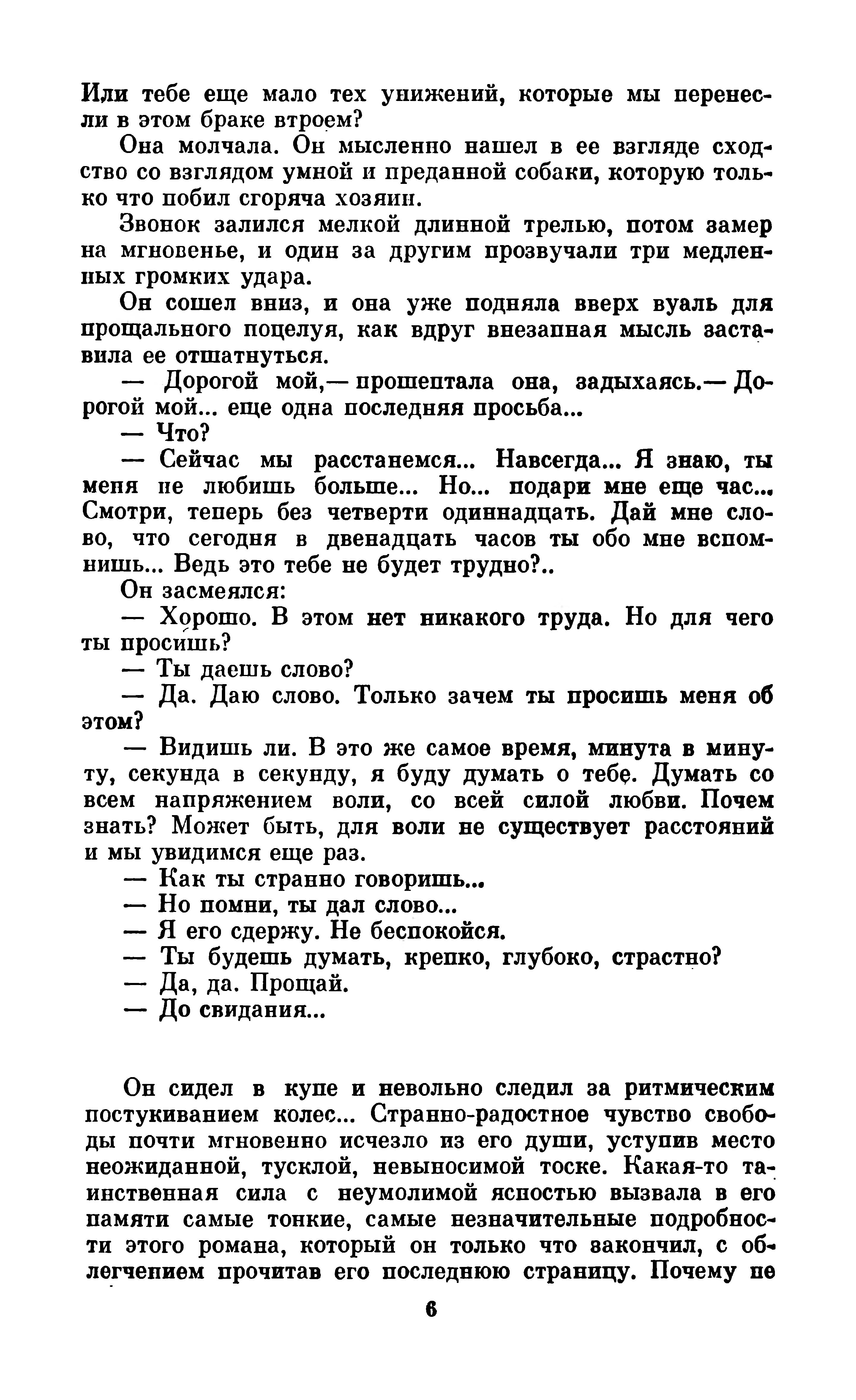 Или тебе еще мало тех унижений, которые мы перенесли в этом браке втроем?

Она молчала. Он мысленно нашел в ее взгляде сходство со взглядом умной и преданной собаки, которую только что побил сгоряча хозяин.

Звонок залился мелкой длинной трелью, потом замер на мгновенье, и один за другим прозвучали три медленных громких удара.

Он сошел вниз, и она уже подняла вверх вуаль для прощального поцелуя, как вдруг внезапная мысль заставила ее отшатнуться.

— Дорогой мой,— прошептала она, задыхаясь.— Дорогой мой... еще одна последняя просьба...

— Что?

— Сейчас мы расстанемся... Навсегда... Я знаю, ты меня не любишь больше... Но... подари мне еще час... Смотри, теперь без четверти одиннадцать. Дай мне слово, что сегодня в двенадцать часов ты обо мне вспомнишь... Ведь это тебе не будет трудно?..

Он засмеялся:

— Хорошо. В этом нет никакого труда. Но для чего ты просишь?

— Ты даешь слово?

— Да. Даю слово. Только зачем ты просишь меня об этом?

— Видишь ли. В это же самое время, минута в минуту, секунда в секунду, я буду думать о тебе. Думать со всем напряжением воли, со всей силой любви. Почем знать? Может быть, для воли не существует расстояний и мы увидимся еще раз.

— Как ты странно говоришь...

— Но помни, ты дал слово...

— Я его сдержу. Не беспокойся.

— Ты будешь думать, крепко, глубоко, страстно?

— Да, да. Прощай.

— До свидания...

Он сидел в купе и невольно следил за ритмическим постукиванием колес... Странно-радостное чувство свободы почти мгновенно исчезло из его души, уступив место неожиданной, тусклой, невыносимой тоске. Какая-то таинственная сила с неумолимой ясностью вызвала в его памяти самые тонкие, самые незначительные подробности этого романа, который он только что закончил, с облегчением прочитав его последнюю страницу. Почему не

6